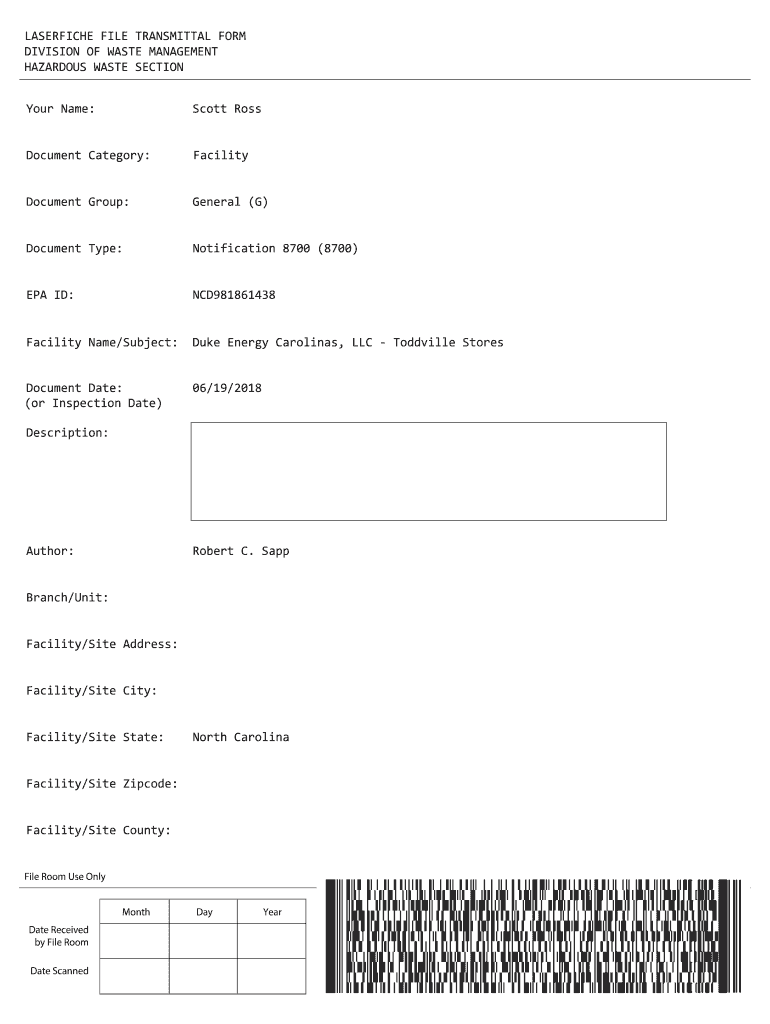 LASERFICHE FILE TRANSMITTAL FORM
DIVISION OF WASTE MANAGEMENT
HAZARDOUS WASTE SECTION

Your Name: Scott Ross

Document Category: Facility

Document Group: General (G)

Document Type: Notification 8700 (8700)

EPA ID: NCD981861438

Facility Name/Subject: Duke Energy Carolinas, LLC - Toddville Stores

Document Date: 06/19/2018
(or Inspection Date)

Description:

Author: Robert C. Sapp

Branch/Unit:

Facility/Site Address:

Facility/Site City:

Facility/Site State: North Carolina

Facility/Site Zipcode:

Facility/Site County:

File Room Use Only

| | Month | Day | Year |
|---|---|---|---|
| Date Received by File Room | | | |
| Date Scanned | | | |